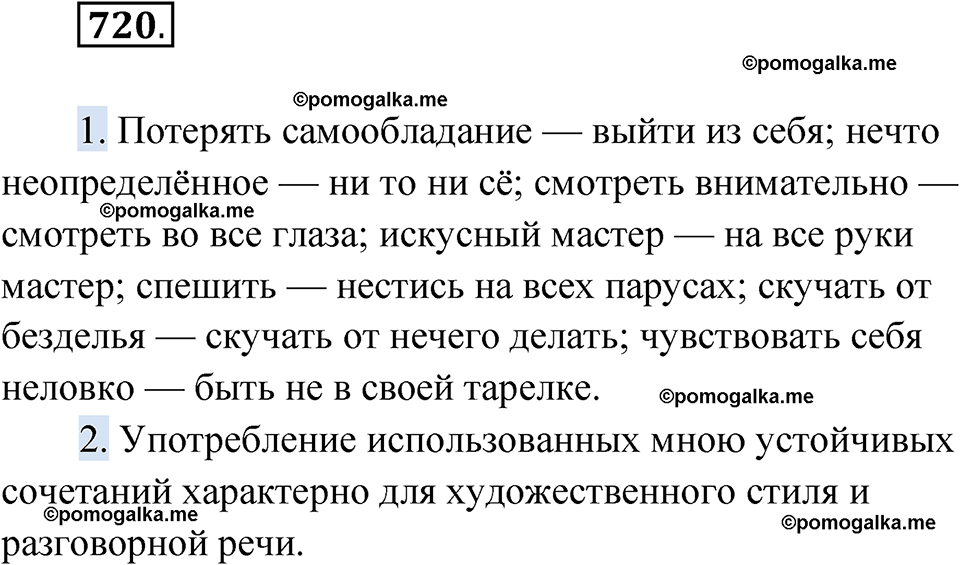 720.

©pomogalka.me

©pomogalka.me

1. Потерять самообладание — выйти из себя; нечто неопределённое — ни то ни сё; смотреть внимательно — смотреть во все глаза; искусный мастер — на все руки мастер; спешить — нестись на всех парусах; скучать от безделья — скучать от нечего делать; чувствовать себя неловко — быть не в своей тарелке.

©pomogalka.me

©pomogalka.me

2. Употребление использованных мною устойчивых сочетаний характерно для художественного стиля и разговорной речи.

©pomogalka.me

©pomogalka.me